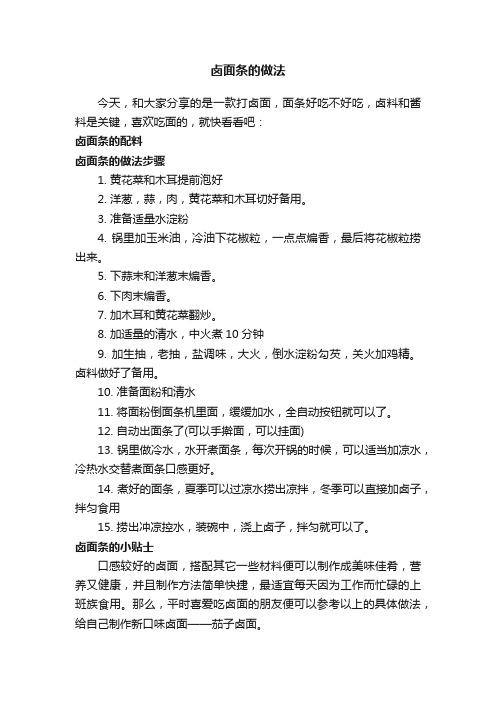 卤面条的做法

今天，和大家分享的是一款打卤面，面条好吃不好吃，卤料和酱料是关键，喜欢吃面的，就快看看吧：

卤面条的配料

卤面条的做法步骤

1. 黄花菜和木耳提前泡好

2. 洋葱，蒜，肉，黄花菜和木耳切好备用。

3. 准备适量水淀粉

4. 锅里加玉米油，冷油下花椒粒，一点点煸香，最后将花椒粒捞出来。

5. 下蒜末和洋葱末煸香。

6. 下肉末煸香。

7. 加木耳和黄花菜翻炒。

8. 加适量的清水，中火煮 10 分钟

9. 加生抽，老抽，盐调味，大火，倒水淀粉勾芡，关火加鸡精。卤料做好了备用。

10. 准备面粉和清水

11. 将面粉倒面条机里面，缓缓加水，全自动按钮就可以了。

12. 自动出面条了(可以手擀面，可以挂面)

13. 锅里做冷水，水开煮面条，每次开锅的时候，可以适当加凉水，冷热水交替煮面条口感更好。

14. 煮好的面条，夏季可以过凉水捞出凉拌，冬季可以直接加卤子，拌匀食用

15. 捞出冲凉控水，装碗中，浇上卤子，拌匀就可以了。

卤面条的小贴士

口感较好的卤面，搭配其它一些材料便可以制作成美味佳肴，营养又健康，并且制作方法简单快捷，最适宜每天因为工作而忙碌的上班族食用。那么，平时喜爱吃卤面的朋友便可以参考以上的具体做法，给自己制作新口味卤面——茄子卤面。